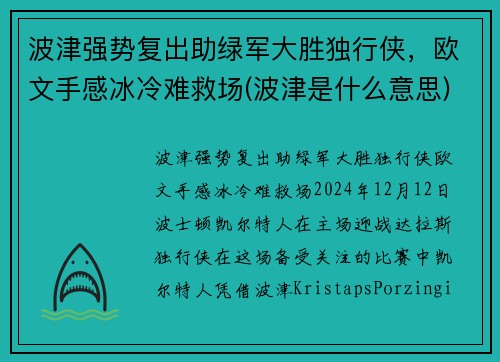 波津强势复出助绿军大胜独行侠，欧文手感冰冷难救场(波津是什么意思)

波津强势复出助绿军大胜独行侠欧文手感冰冷难救场2024年12月12日波士顿凯尔特人在主场迎战达拉斯独行侠在这场备受关注的比赛中凯尔特人凭借波津KristapsPorzingi